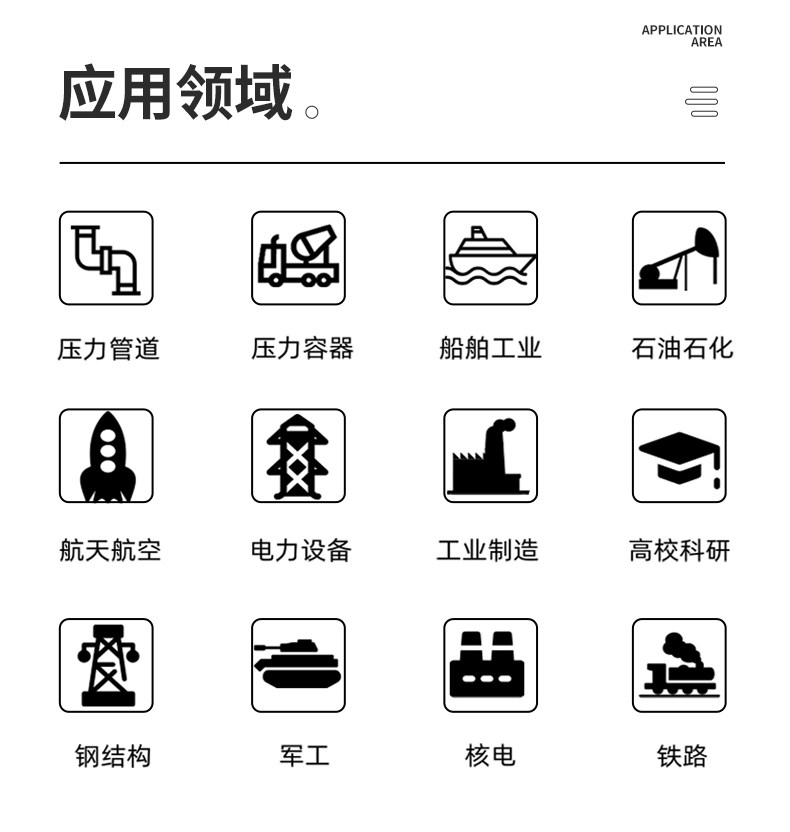 APPLICATION AREA

应用领域。

压力管道
压力容器
船舶工业
石油石化

航天航空
电力设备
工业制造
高校科研

钢结构
军工
核电
铁路